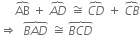 $\overset{\frown}{AB} + \overset{\frown}{AD} \cong \overset{\frown}{CD} + \overset{\frown}{CB}$

$\Rightarrow \overset{\frown}{BAD} \cong \overset{\frown}{BCD}$